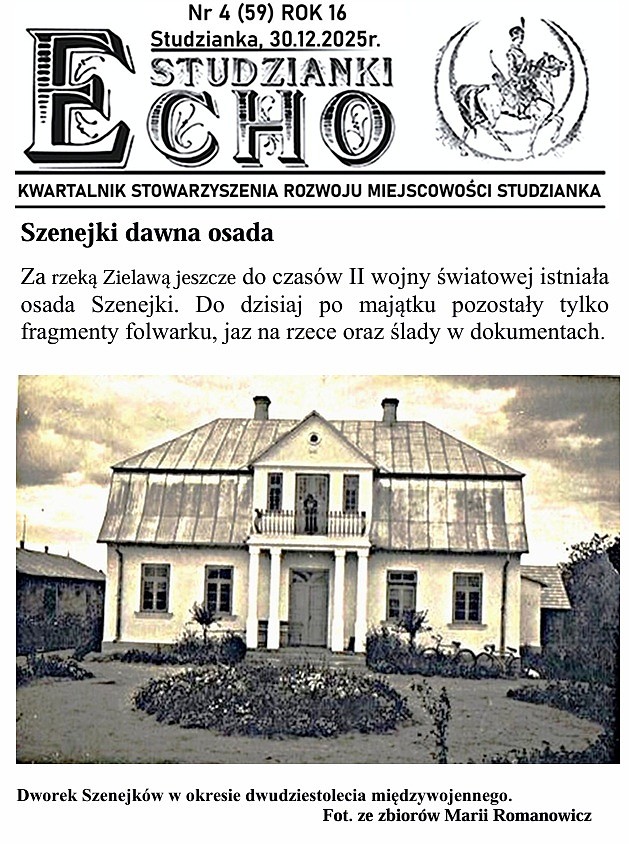 Nr 4 (59) ROK 16
Studzianka, 30.12.2025r.

ECHO STUDZIANKI

KWARTALNIK STOWARZYSZENIA ROZWOJU MIEJSCOWOŚCI STUDZIANKA

Szenejki dawna osada

Za rzeką Zielawą jeszcze do czasów II wojny światowej istniała osada Szenejki. Do dzisiaj po majątku pozostały tylko fragmenty folwarku, jaz na rzece oraz ślady w dokumentach.

Dworek Szenejków w okresie dwudziestolecia międzywojennego.
Fot. ze zbiorów Marii Romanowicz